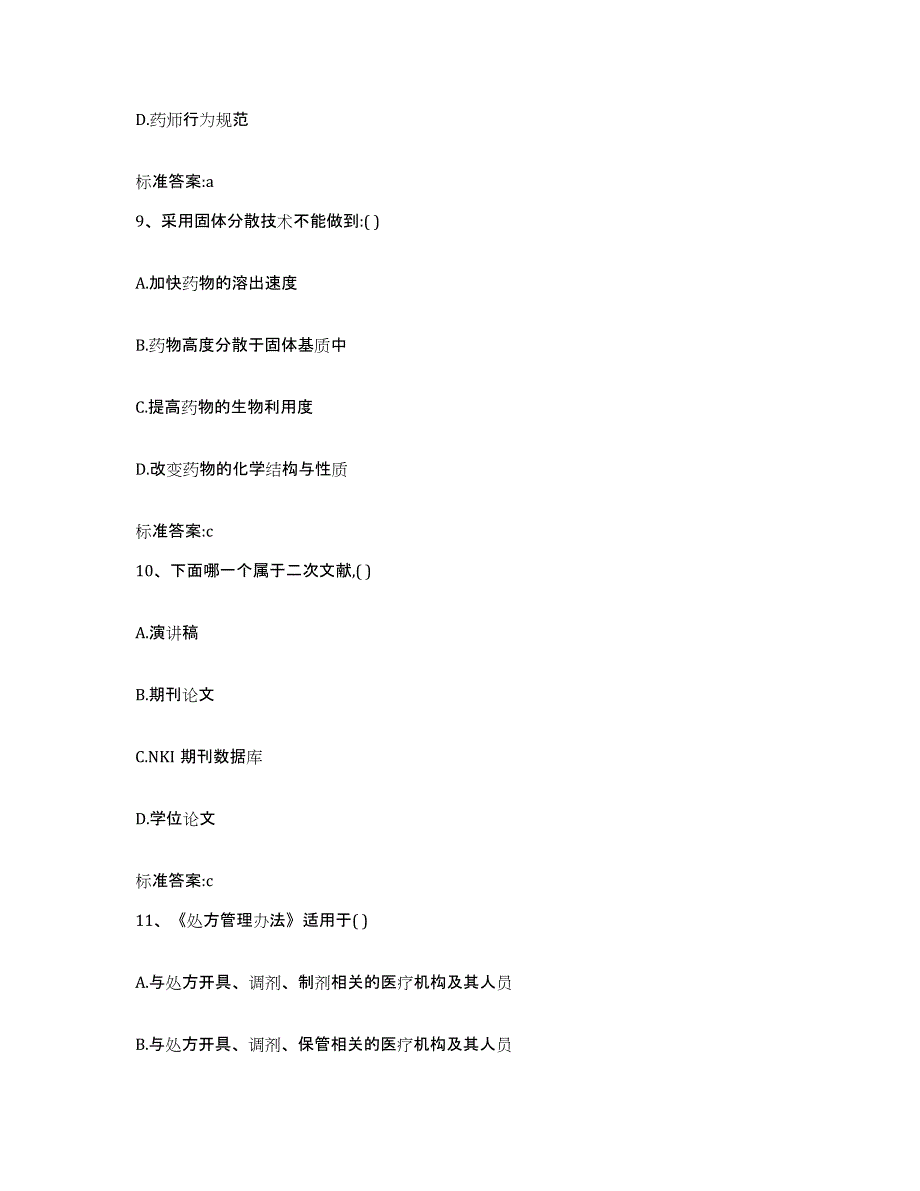 D.药师行为规范

标准答案:a

9、采用固体分散技术不能做到:( )

A.加快药物的溶出速度

B.药物高度分散于固体基质中

C.提高药物的生物利用度

D.改变药物的化学结构与性质

标准答案:c

10、下面哪一个属于二次文献,( )

A.演讲稿

B.期刊论文

C.NKI 期刊数据库

D.学位论文

标准答案:c

11、《处方管理办法》适用于( )

A.与处方开具、调剂、制剂相关的医疗机构及其人员

B.与处方开具、调剂、保管相关的医疗机构及其人员